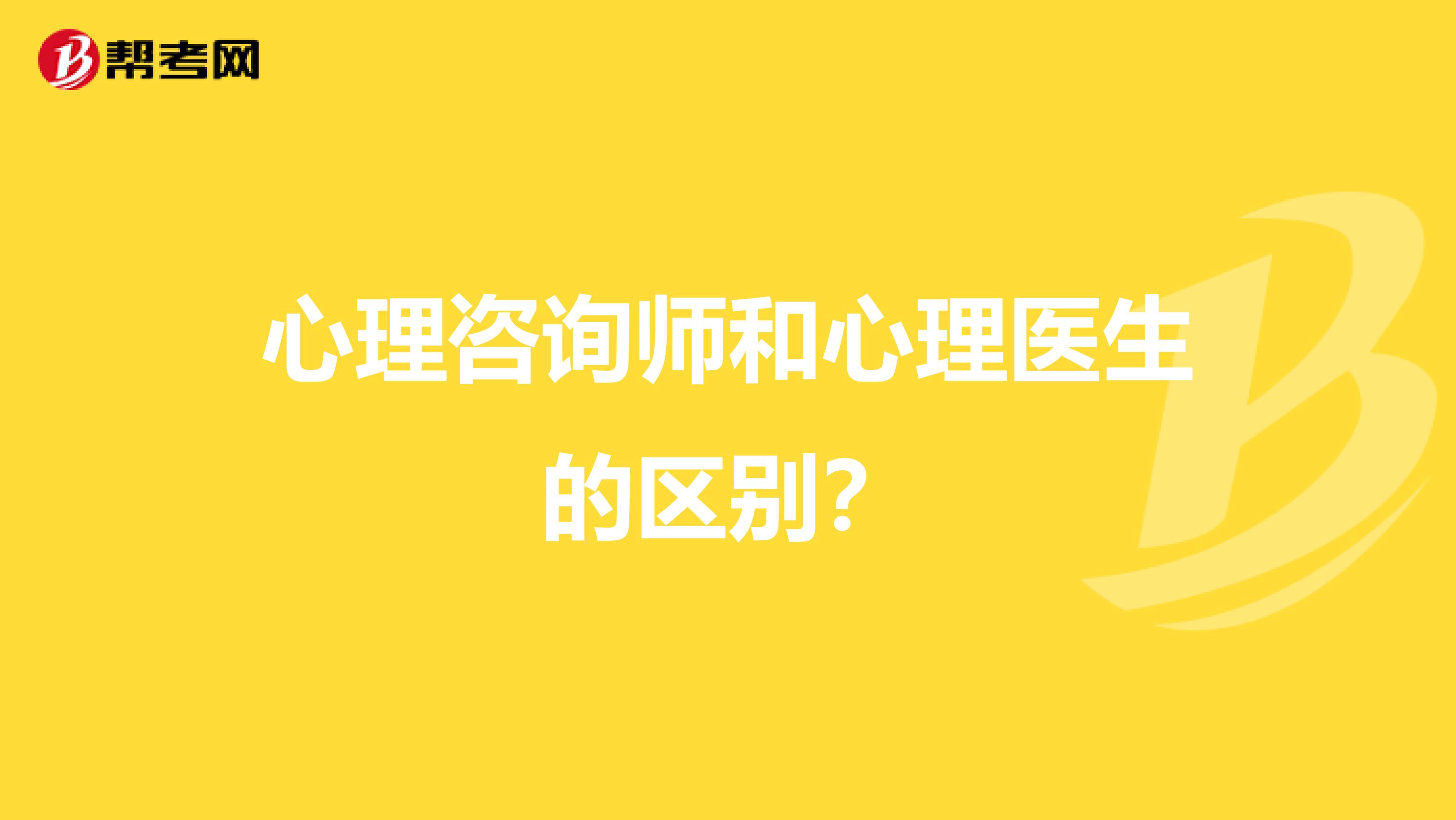 帮考网

心理咨询师和心理医生的区别?